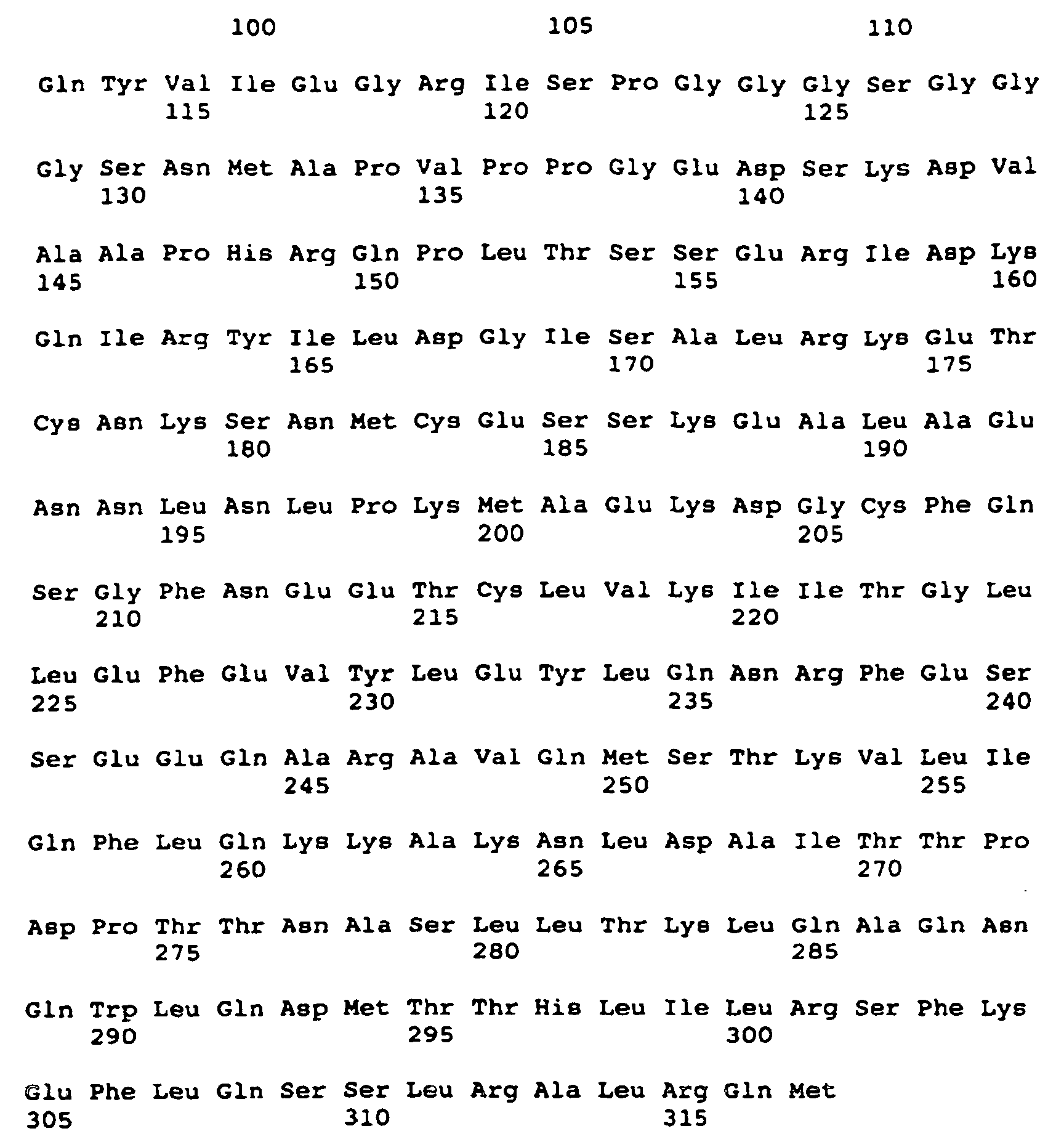 100 105 110

Gln Tyr Val Ile Glu Gly Arg Ile Ser Pro Gly Gly Gly Ser Gly Gly
115 120 125

Gly Ser Asn Met Ala Pro Val Pro Pro Gly Glu Asp Ser Lys Asp Val
130 135 140

Ala Ala Pro His Arg Gln Pro Leu Thr Ser Ser Glu Arg Ile Asp Lys
145 150 155 160

Gln Ile Arg Tyr Ile Leu Asp Gly Ile Ser Ala Leu Arg Lys Glu Thr
165 170 175

Cys Asn Lys Ser Asn Met Cys Glu Ser Ser Lys Glu Ala Leu Ala Glu
180 185 190

Asn Asn Leu Asn Leu Pro Lys Met Ala Glu Lys Asp Gly Cys Phe Gln
195 200 205

Ser Gly Phe Asn Glu Glu Thr Cys Leu Val Lys Ile Ile Thr Gly Leu
210 215 220

Leu Glu Phe Glu Val Tyr Leu Glu Tyr Leu Gln Asn Arg Phe Glu Ser
225 230 235 240

Ser Glu Glu Gln Ala Arg Ala Val Gln Met Ser Thr Lys Val Leu Ile
245 250 255

Gln Phe Leu Gln Lys Lys Ala Lys Asn Leu Asp Ala Ile Thr Thr Pro
260 265 270

Asp Pro Thr Thr Asn Ala Ser Leu Leu Thr Lys Leu Gln Ala Gln Asn
275 280 285

Gln Trp Leu Gln Asp Met Thr Thr His Leu Ile Leu Arg Ser Phe Lys
290 295 300

Glu Phe Leu Gln Ser Ser Leu Arg Ala Leu Arg Gln Met
305 310 315